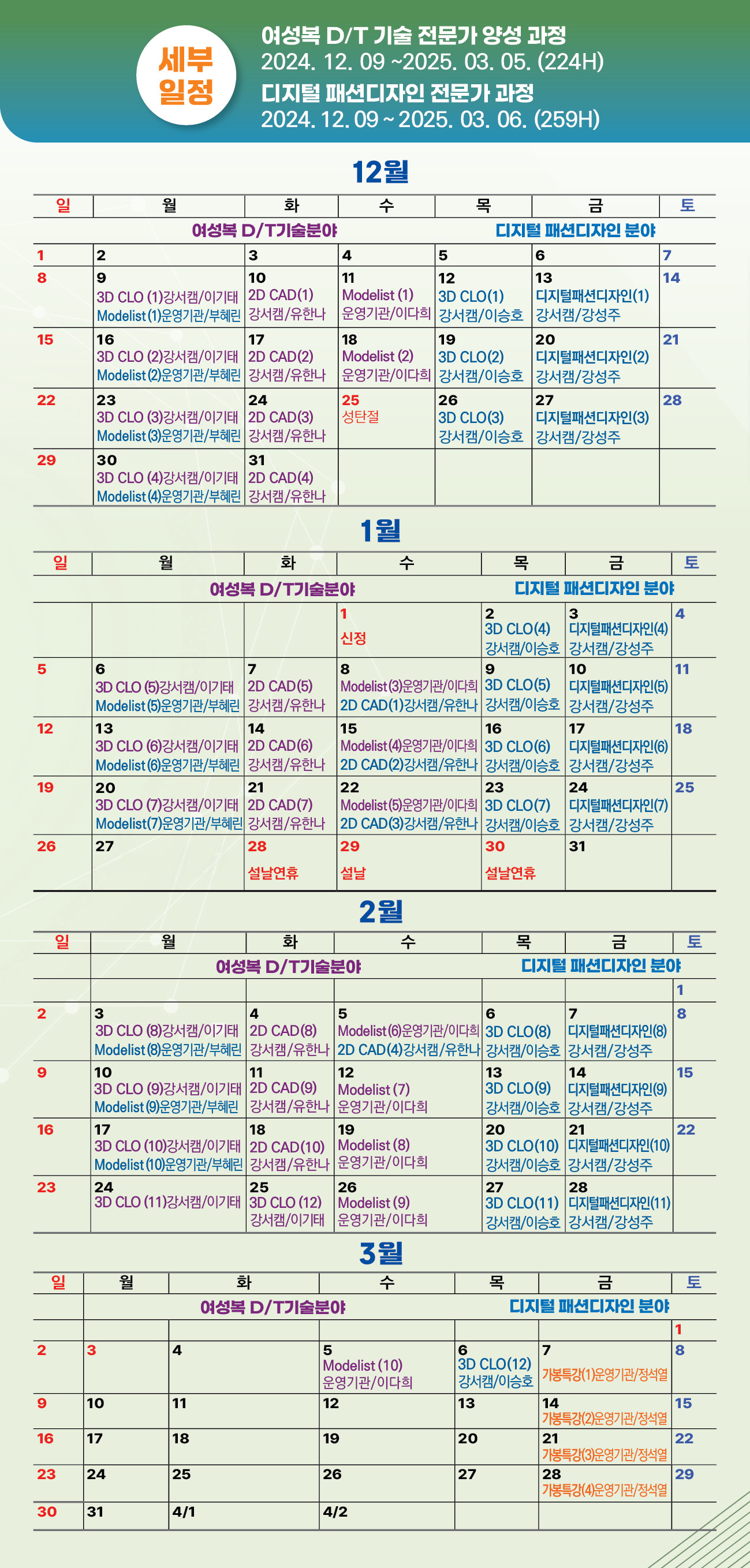 세부 일정

여성복 D/T 기술 전문가 양성 과정
2024. 12. 09 ~2025. 03. 05. (224H)
디지털 패션디자인 전문가 과정
2024. 12. 09 ~ 2025. 03. 06. (259H)

12월

| 일 | 월 | 화 | 수 | 목 | 금 | 토 |
|---|---|---|---|---|---|---|
| | 여성복 D/T기술분야 | | | 디지털 패션디자인 분야 | | |
| 1 | 2 | 3 | 4 | 5 | 6 | 7 |
| 8 | 9 3D CLO (1)강서캠/이기태 Modelist (1)운영기관/부혜린 | 10 2D CAD(1) 강서캠/유한나 | 11 Modelist (1) 운영기관/이다희 | 12 3D CLO(1) 강서캠/이승호 | 13 디지털패션디자인(1) 강서캠/강성주 | 14 |
| 15 | 16 3D CLO (2)강서캠/이기태 Modelist (2)운영기관/부혜린 | 17 2D CAD(2) 강서캠/유한나 | 18 Modelist (2) 운영기관/이다희 | 19 3D CLO(2) 강서캠/이승호 | 20 디지털패션디자인(2) 강서캠/강성주 | 21 |
| 22 | 23 3D CLO (3)강서캠/이기태 Modelist (3)운영기관/부혜린 | 24 2D CAD(3) 강서캠/유한나 | 25 성탄절 | 26 3D CLO(3) 강서캠/이승호 | 27 디지털패션디자인(3) 강서캠/강성주 | 28 |
| 29 | 30 3D CLO (4)강서캠/이기태 Modelist (4)운영기관/부혜린 | 31 2D CAD(4) 강서캠/유한나 | | | | |

1월

| 일 | 월 | 화 | 수 | 목 | 금 | 토 |
|---|---|---|---|---|---|---|
| | 여성복 D/T기술분야 | | | 디지털 패션디자인 분야 | | |
| | | | 1 신정 | 2 3D CLO(4) 강서캠/이승호 | 3 디지털패션디자인(4) 강서캠/강성주 | 4 |
| 5 | 6 3D CLO (5)강서캠/이기태 Modelist (5)운영기관/부혜린 | 7 2D CAD(5) 강서캠/유한나 | 8 Modelist (3)운영기관/이다희 2D CAD(1)강서캠/유한나 | 9 3D CLO(5) 강서캠/이승호 | 10 디지털패션디자인(5) 강서캠/강성주 | 11 |
| 12 | 13 3D CLO (6)강서캠/이기태 Modelist (6)운영기관/부혜린 | 14 2D CAD(6) 강서캠/유한나 | 15 Modelist (4)운영기관/이다희 2D CAD(2)강서캠/유한나 | 16 3D CLO(6) 강서캠/이승호 | 17 디지털패션디자인(6) 강서캠/강성주 | 18 |
| 19 | 20 3D CLO (7)강서캠/이기태 Modelist(7)운영기관/부혜린 | 21 2D CAD(7) 강서캠/유한나 | 22 Modelist (5)운영기관/이다희 2D CAD(3)강서캠/유한나 | 23 3D CLO(7) 강서캠/이승호 | 24 디지털패션디자인(7) 강서캠/강성주 | 25 |
| 26 | 27 | 28 설날연휴 | 29 설날 | 30 설날연휴 | 31 | |

2월

| 일 | 월 | 화 | 수 | 목 | 금 | 토 |
|---|---|---|---|---|---|---|
| | 여성복 D/T기술분야 | | | 디지털 패션디자인 분야 | | |
| | | | | | | 1 |
| 2 | 3 3D CLO (8)강서캠/이기태 Modelist (8)운영기관/부혜린 | 4 2D CAD(8) 강서캠/유한나 | 5 Modelist (6)운영기관/이다희 2D CAD(4)강서캠/유한나 | 6 3D CLO(8) 강서캠/이승호 | 7 디지털패션디자인(8) 강서캠/강성주 | 8 |
| 9 | 10 3D CLO (9)강서캠/이기태 Modelist (9)운영기관/부혜린 | 11 2D CAD(9) 강서캠/유한나 | 12 Modelist (7) 운영기관/이다희 | 13 3D CLO(9) 강서캠/이승호 | 14 디지털패션디자인(9) 강서캠/강성주 | 15 |
| 16 | 17 3D CLO (10)강서캠/이기태 Modelist (10)운영기관/부혜린 | 18 2D CAD(10) 강서캠/유한나 | 19 Modelist (8) 운영기관/이다희 | 20 3D CLO(10) 강서캠/이승호 | 21 디지털패션디자인(10) 강서캠/강성주 | 22 |
| 23 | 24 3D CLO (11)강서캠/이기태 | 25 3D CLO (12) 강서캠/이기태 | 26 Modelist (9) 운영기관/이다희 | 27 3D CLO(11) 강서캠/이승호 | 28 디지털패션디자인(11) 강서캠/강성주 | |

3월

| 일 | 월 | 화 | 수 | 목 | 금 | 토 |
|---|---|---|---|---|---|---|
| | 여성복 D/T기술분야 | | | 디지털 패션디자인 분야 | | |
| | | | | | | 1 |
| 2 | 3 | 4 | 5 Modelist (10) 운영기관/이다희 | 6 3D CLO(12) 강서캠/이승호 | 7 가봉특강(1)운영기관/정석열 | 8 |
| 9 | 10 | 11 | 12 | 13 | 14 가봉특강(2)운영기관/정석열 | 15 |
| 16 | 17 | 18 | 19 | 20 | 21 가봉특강(3)운영기관/정석열 | 22 |
| 23 | 24 | 25 | 26 | 27 | 28 가봉특강(4)운영기관/정석열 | 29 |
| 30 | 31 | 4/1 | 4/2 | | | |